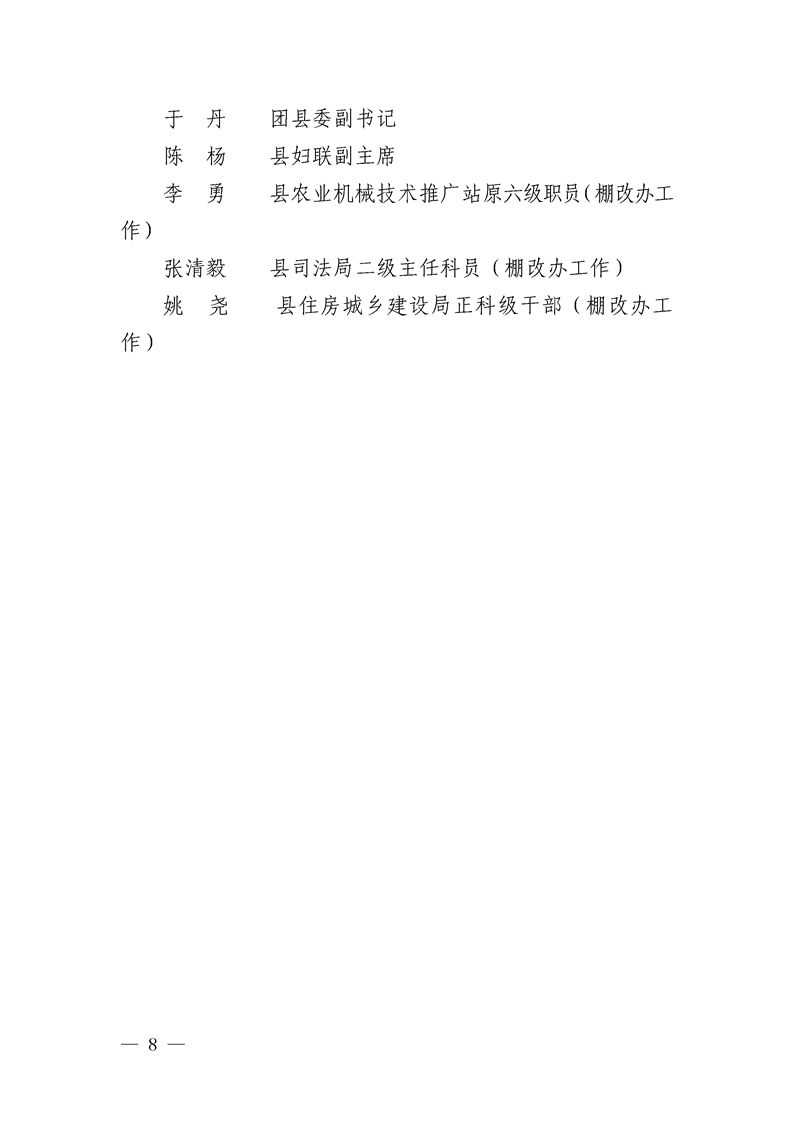 于　丹　　团县委副书记

陈　杨　　县妇联副主席

李　勇　　县农业机械技术推广站原六级职员（棚改办工作）

张清毅　　县司法局二级主任科员（棚改办工作）

姚　尧　　县住房城乡建设局正科级干部（棚改办工作）

— 8 —